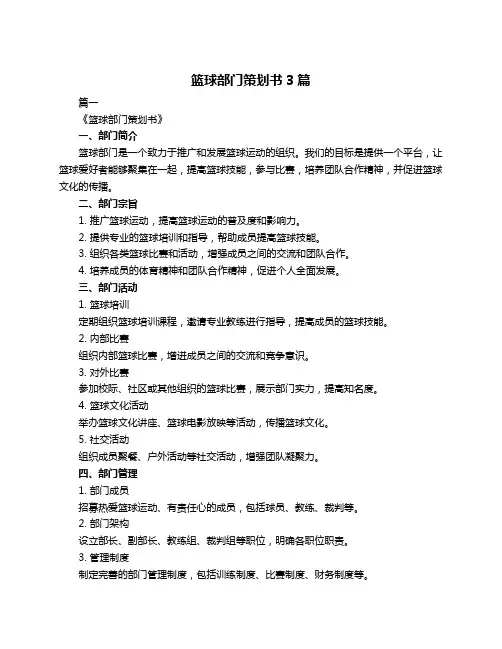 篮球部门策划书 3 篇

篇一

《篮球部门策划书》

一、部门简介

篮球部门是一个致力于推广和发展篮球运动的组织。我们的目标是提供一个平台，让篮球爱好者能够聚集在一起，提高篮球技能，参与比赛，培养团队合作精神，并促进篮球文化的传播。

二、部门宗旨

1. 推广篮球运动，提高篮球运动的普及度和影响力。

2. 提供专业的篮球培训和指导，帮助成员提高篮球技能。

3. 组织各类篮球比赛和活动，增强成员之间的交流和团队合作。

4. 培养成员的体育精神和团队合作精神，促进个人全面发展。

三、部门活动

1. 篮球培训

定期组织篮球培训课程，邀请专业教练进行指导，提高成员的篮球技能。

2. 内部比赛

组织内部篮球比赛，增进成员之间的交流和竞争意识。

3. 对外比赛

参加校际、社区或其他组织的篮球比赛，展示部门实力，提高知名度。

4. 篮球文化活动

举办篮球文化讲座、篮球电影放映等活动，传播篮球文化。

5. 社交活动

组织成员聚餐、户外活动等社交活动，增强团队凝聚力。

四、部门管理

1. 部门成员

招募热爱篮球运动、有责任心的成员，包括球员、教练、裁判等。

2. 部门架构

设立部长、副部长、教练组、裁判组等职位，明确各职位职责。

3. 管理制度

制定完善的部门管理制度，包括训练制度、比赛制度、财务制度等。